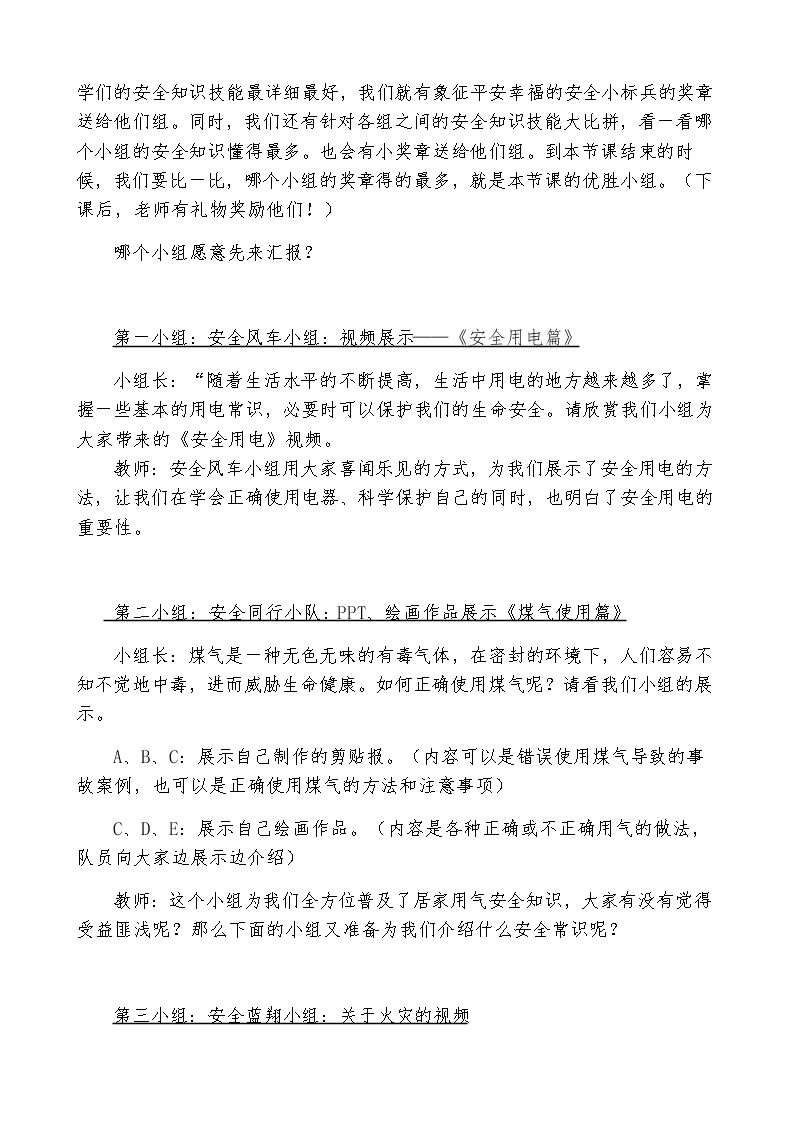 学们的安全知识技能最详细最好，我们就有象征平安幸福的安全小标兵的奖章送给他们组。同时，我们还有针对各组之间的安全知识技能大比拼，看一看哪个小组的安全知识懂得最多。也会有小奖章送给他们组。到本节课结束的时候，我们要比一比，哪个小组的奖章得的最多，就是本节课的优胜小组。（下课后，老师有礼物奖励他们！）

哪个小组愿意先来汇报？

第一小组：安全风车小组：视频展示——《安全用电篇》

小组长：“随着生活水平的不断提高，生活中用电的地方越来越多了，掌握一些基本的用电常识，必要时可以保护我们的生命安全。请欣赏我们小组为大家带来的《安全用电》视频。

教师：安全风车小组用大家喜闻乐见的方式，为我们展示了安全用电的方法，让我们在学会正确使用电器、科学保护自己的同时，也明白了安全用电的重要性。

第二小组：安全同行小队：PPT、绘画作品展示《煤气使用篇》

小组长：煤气是一种无色无味的有毒气体，在密封的环境下，人们容易不知不觉地中毒，进而威胁生命健康。如何正确使用煤气呢？请看我们小组的展示。

A、B、C：展示自己制作的剪贴报。（内容可以是错误使用煤气导致的事故案例，也可以是正确使用煤气的方法和注意事项）

C、D、E：展示自己绘画作品。（内容是各种正确或不正确用气的做法，队员向大家边展示边介绍）

教师：这个小组为我们全方位普及了居家用气安全知识，大家有没有觉得受益匪浅呢？那么下面的小组又准备为我们介绍什么安全常识呢？

第三小组：安全蓝翔小组：关于火灾的视频